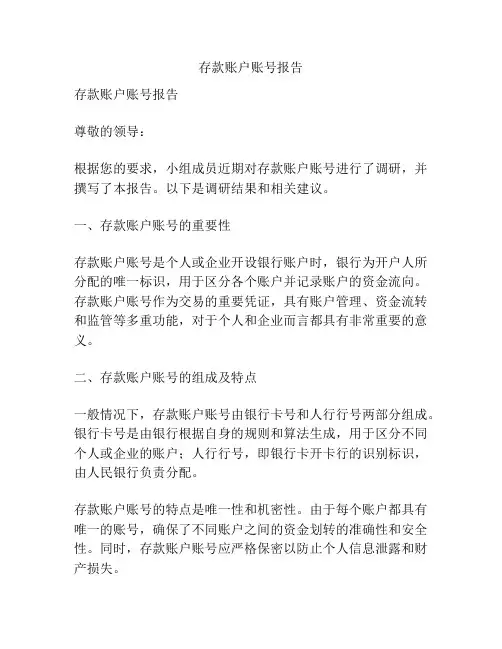 存款账户账号报告

存款账户账号报告

尊敬的领导：

根据您的要求，小组成员近期对存款账户账号进行了调研，并撰写了本报告。以下是调研结果和相关建议。

一、存款账户账号的重要性

存款账户账号是个人或企业开设银行账户时，银行为开户人所分配的唯一标识，用于区分各个账户并记录账户的资金流向。存款账户账号作为交易的重要凭证，具有账户管理、资金流转和监管等多重功能，对于个人和企业而言都具有非常重要的意义。

二、存款账户账号的组成及特点

一般情况下，存款账户账号由银行卡号和人行行号两部分组成。银行卡号是由银行根据自身的规则和算法生成，用于区分不同个人或企业的账户；人行行号，即银行卡开卡行的识别标识，由人民银行负责分配。

存款账户账号的特点是唯一性和机密性。由于每个账户都具有唯一的账号，确保了不同账户之间的资金划转的准确性和安全性。同时，存款账户账号应严格保密以防止个人信息泄露和财产损失。